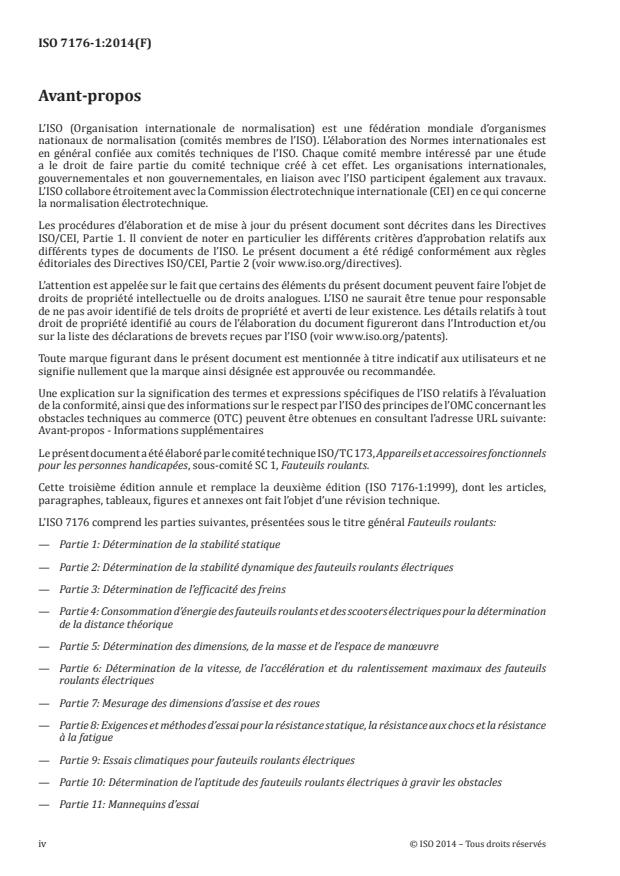 ISO 7176-1:2014(F)

Avant-propos

L'ISO (Organisation internationale de normalisation) est une fédération mondiale d'organismes nationaux de normalisation (comités membres de l'ISO). L'élaboration des Normes internationales est en général confiée aux comités techniques de l'ISO. Chaque comité membre intéressé par une étude a le droit de faire partie du comité technique créé à cet effet. Les organisations internationales, gouvernementales et non gouvernementales, en liaison avec l'ISO participent également aux travaux. L'ISO collabore étroitement avec la Commission électrotechnique internationale (CEI) en ce qui concerne la normalisation électrotechnique.

Les procédures d'élaboration et de mise à jour du présent document sont décrites dans les Directives ISO/CEI, Partie 1. Il convient de noter en particulier les différents critères d'approbation relatifs aux différents types de documents de l'ISO. Le présent document a été rédigé conformément aux règles éditoriales des Directives ISO/CEI, Partie 2 (voir www.iso.org/directives).

L'attention est appelée sur le fait que certains des éléments du présent document peuvent faire l'objet de droits de propriété intellectuelle ou de droits analogues. L'ISO ne saurait être tenue pour responsable de ne pas avoir identifié de tels droits de propriété et averti de leur existence. Les détails relatifs à tout droit de propriété identifié au cours de l'élaboration du document figureront dans l'Introduction et/ou sur la liste des déclarations de brevets reçues par l'ISO (voir www.iso.org/patents).

Toute marque figurant dans le présent document est mentionnée à titre indicatif aux utilisateurs et ne signifie nullement que la marque ainsi désignée est approuvée ou recommandée.

Une explication sur la signification des termes et expressions spécifiques de l'ISO relatifs à l'évaluation de la conformité, ainsi que des informations sur le respect par l'ISO des principes de l'OMC concernant les obstacles techniques au commerce (OTC) peuvent être obtenues en consultant l'adresse URL suivante: Avant-propos - Informations supplémentaires

Le présent document a été élaboré par le comité technique ISO/TC 173, Appareils et accessoires fonctionnels pour les personnes handicapées, sous-comité SC 1, Fauteuils roulants.

Cette troisième édition annule et remplace la deuxième édition (ISO 7176-1:1999), dont les articles, paragraphes, tableaux, figures et annexes ont fait l'objet d'une révision technique.

L'ISO 7176 comprend les parties suivantes, présentées sous le titre général Fauteuils roulants:

— Partie 1: Détermination de la stabilité statique

— Partie 2: Détermination de la stabilité dynamique des fauteuils roulants électriques

— Partie 3: Détermination de l'efficacité des freins

— Partie 4: Consommation d'énergie des fauteuils roulants et des scooters électriques pour la détermination de la distance théorique

— Partie 5: Détermination des dimensions, de la masse et de l'espace de manœuvre

— Partie 6: Détermination de la vitesse, de l'accélération et du ralentissement maximaux des fauteuils roulants électriques

— Partie 7: Mesurage des dimensions d'assise et des roues

— Partie 8: Exigences et méthodes d'essai pour la résistance statique, la résistance aux chocs et la résistance à la fatigue

— Partie 9: Essais climatiques pour fauteuils roulants électriques

— Partie 10: Détermination de l'aptitude des fauteuils roulants électriques à gravir les obstacles

— Partie 11: Mannequins d'essai

iv

© ISO 2014 – Tous droits réservés